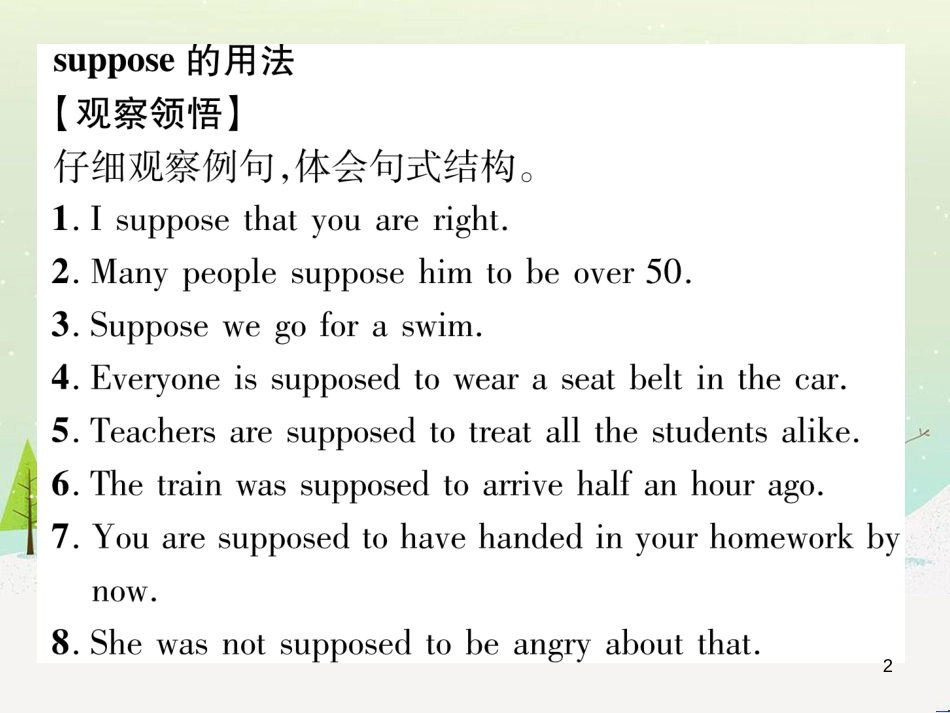 suppose 的用法
【观察领悟】
仔细观察例句,体会句式结构。
1. I suppose that you are right.
2. Many people suppose him to be over 50.
3. Suppose we go for a swim.
4. Everyone is supposed to wear a seat belt in the car.
5. Teachers are supposed to treat all the students alike.
6. The train was supposed to arrive half an hour ago.
7. You are supposed to have handed in your homework by now.
8. She was not supposed to be angry about that.
2